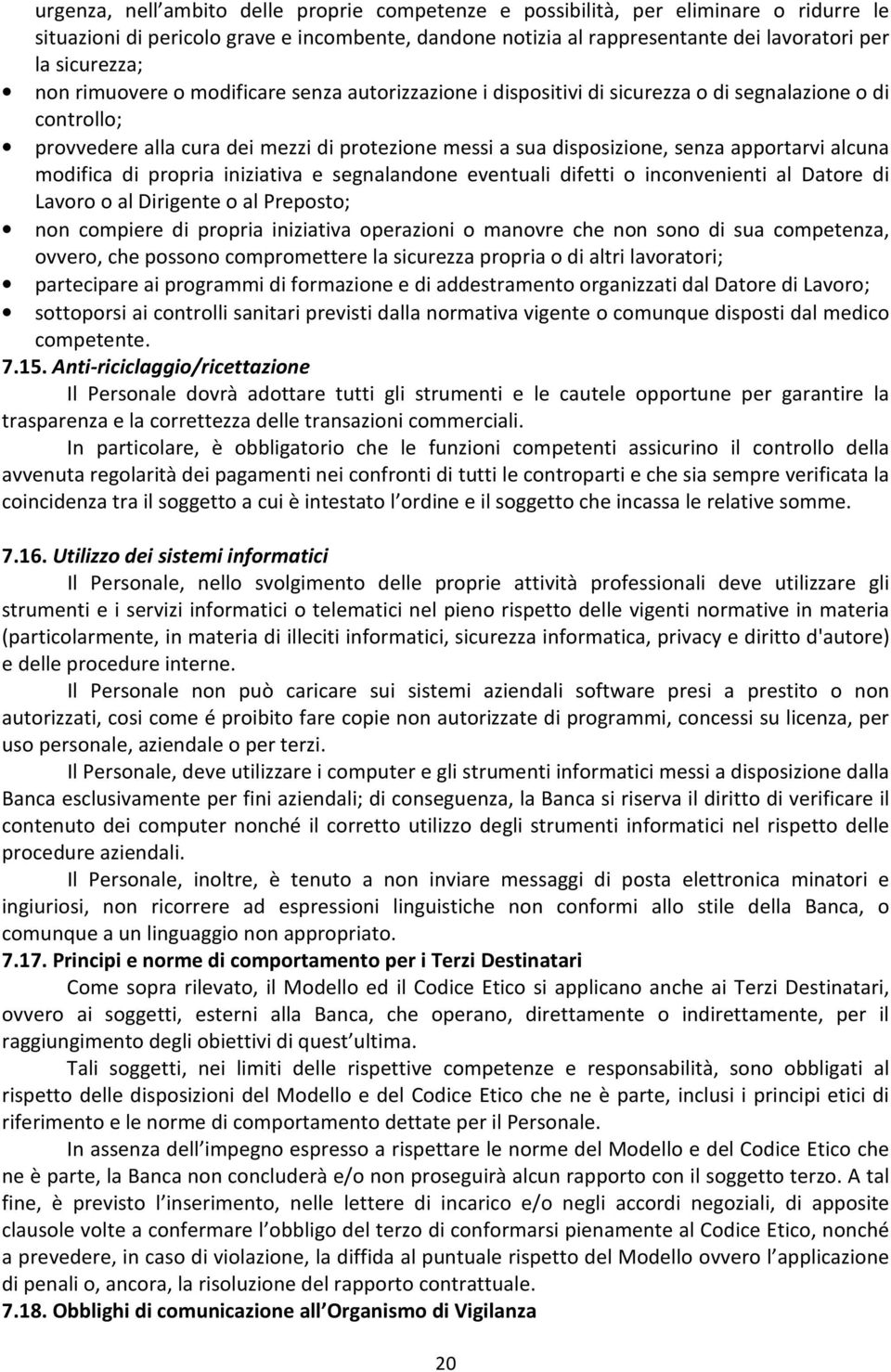 urgenza, nell ambito delle proprie competenze e possibilità, per eliminare o ridurre le situazioni di pericolo grave e incombente, dandone notizia al rappresentante dei lavoratori per la sicurezza;

• non rimuovere o modificare senza autorizzazione i dispositivi di sicurezza o di segnalazione o di controllo;
• provvedere alla cura dei mezzi di protezione messi a sua disposizione, senza apportarvi alcuna modifica di propria iniziativa e segnalandone eventuali difetti o inconvenienti al Datore di Lavoro o al Dirigente o al Preposto;
• non compiere di propria iniziativa operazioni o manovre che non sono di sua competenza, ovvero, che possono compromettere la sicurezza propria o di altri lavoratori;
• partecipare ai programmi di formazione e di addestramento organizzati dal Datore di Lavoro;
• sottoporsi ai controlli sanitari previsti dalla normativa vigente o comunque disposti dal medico competente.

7.15. Anti-riciclaggio/ricettazione

Il Personale dovrà adottare tutti gli strumenti e le cautele opportune per garantire la trasparenza e la correttezza delle transazioni commerciali.

In particolare, è obbligatorio che le funzioni competenti assicurino il controllo della avvenuta regolarità dei pagamenti nei confronti di tutti le controparti e che sia sempre verificata la coincidenza tra il soggetto a cui è intestato l ordine e il soggetto che incassa le relative somme.

7.16. Utilizzo dei sistemi informatici

Il Personale, nello svolgimento delle proprie attività professionali deve utilizzare gli strumenti e i servizi informatici o telematici nel pieno rispetto delle vigenti normative in materia (particolarmente, in materia di illeciti informatici, sicurezza informatica, privacy e diritto d'autore) e delle procedure interne.

Il Personale non può caricare sui sistemi aziendali software presi a prestito o non autorizzati, cosi come é proibito fare copie non autorizzate di programmi, concessi su licenza, per uso personale, aziendale o per terzi.

Il Personale, deve utilizzare i computer e gli strumenti informatici messi a disposizione dalla Banca esclusivamente per fini aziendali; di conseguenza, la Banca si riserva il diritto di verificare il contenuto dei computer nonché il corretto utilizzo degli strumenti informatici nel rispetto delle procedure aziendali.

Il Personale, inoltre, è tenuto a non inviare messaggi di posta elettronica minatori e ingiuriosi, non ricorrere ad espressioni linguistiche non conformi allo stile della Banca, o comunque a un linguaggio non appropriato.

7.17. Principi e norme di comportamento per i Terzi Destinatari

Come sopra rilevato, il Modello ed il Codice Etico si applicano anche ai Terzi Destinatari, ovvero ai soggetti, esterni alla Banca, che operano, direttamente o indirettamente, per il raggiungimento degli obiettivi di quest ultima.

Tali soggetti, nei limiti delle rispettive competenze e responsabilità, sono obbligati al rispetto delle disposizioni del Modello e del Codice Etico che ne è parte, inclusi i principi etici di riferimento e le norme di comportamento dettate per il Personale.

In assenza dell impegno espresso a rispettare le norme del Modello e del Codice Etico che ne è parte, la Banca non concluderà e/o non proseguirà alcun rapporto con il soggetto terzo. A tal fine, è previsto l inserimento, nelle lettere di incarico e/o negli accordi negoziali, di apposite clausole volte a confermare l obbligo del terzo di conformarsi pienamente al Codice Etico, nonché a prevedere, in caso di violazione, la diffida al puntuale rispetto del Modello ovvero l applicazione di penali o, ancora, la risoluzione del rapporto contrattuale.

7.18. Obblighi di comunicazione all Organismo di Vigilanza

20